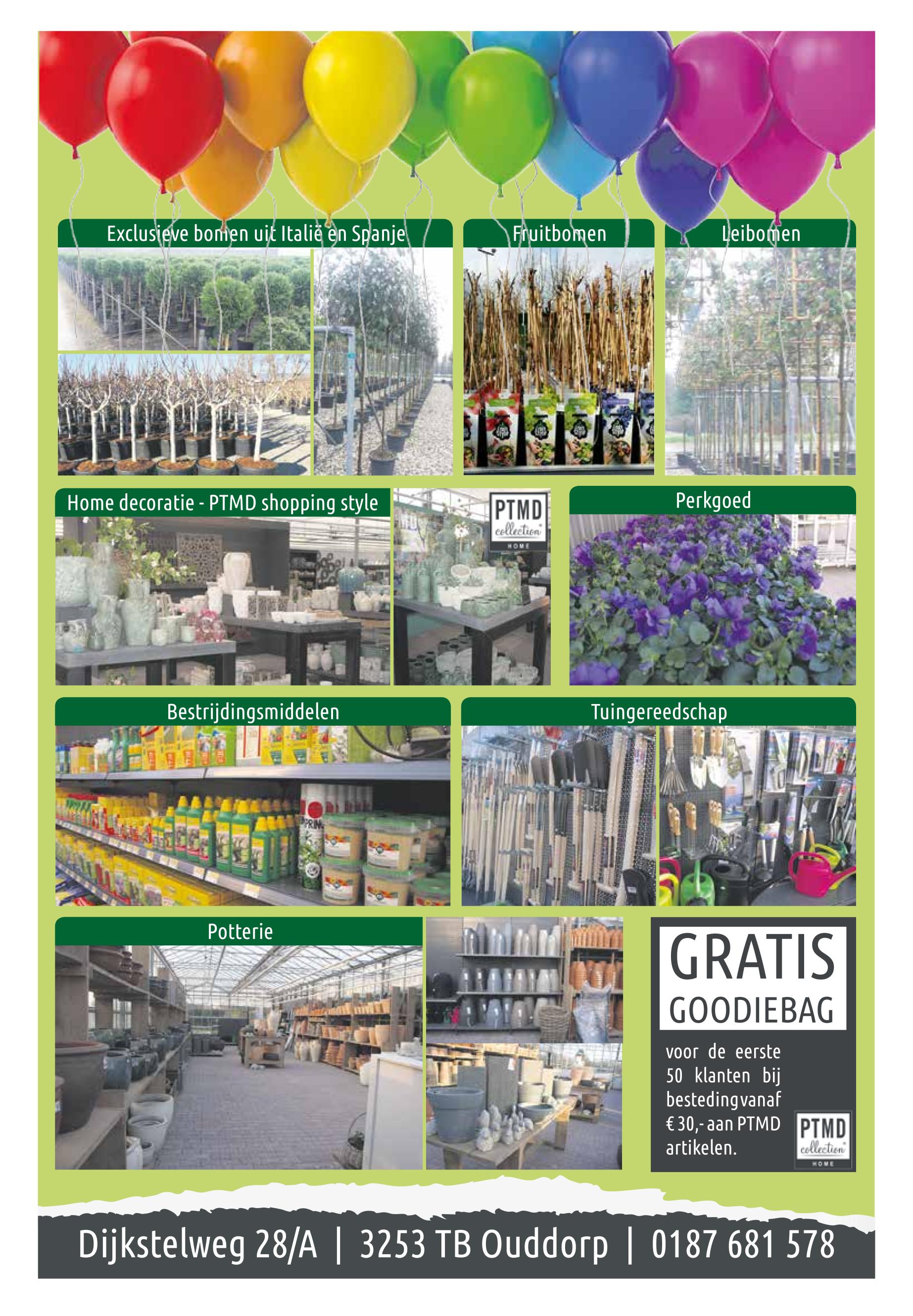 Exclusieve bomen uit Italië en Spanje

Fruitbomen

Leibomen

Home decoratie - PTMD shopping style

PTMD collection HOME

Perkgoed

Bestrijdingsmiddelen

Tuingereedschap

Potterie

GRATIS GOODIEBAG

voor de eerste 50 klanten bij besteding vanaf € 30,- aan PTMD artikelen.

PTMD collection HOME

Dijkstelweg 28/A | 3253 TB Ouddorp | 0187 681 578